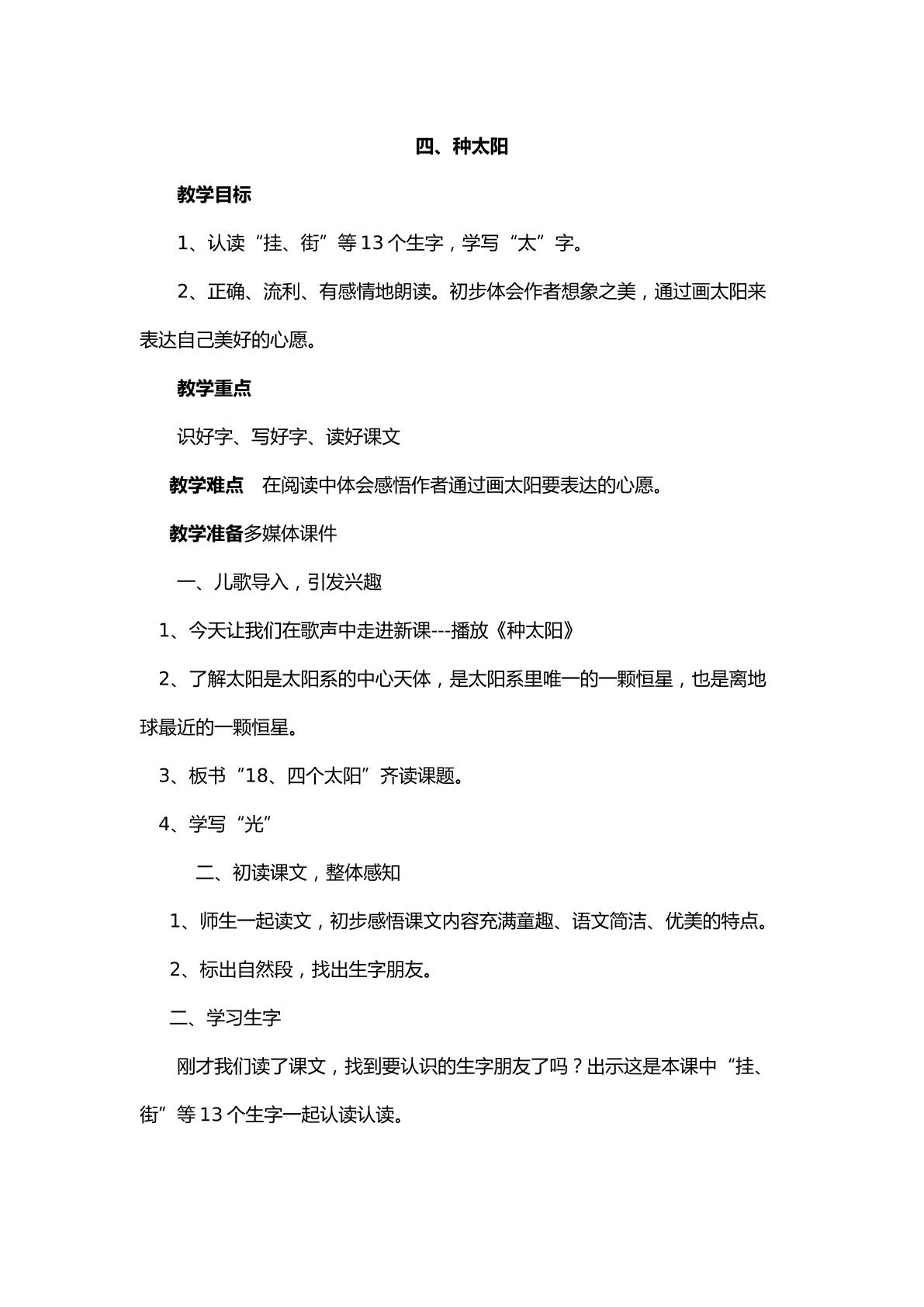 四、种太阳

教学目标

1、认读“挂、街”等13个生字，学写“太”字。

2、正确、流利、有感情地朗读。初步体会作者想象之美，通过画太阳来表达自己美好的心愿。

教学重点

识好字、写好字、读好课文

教学难点　在阅读中体会感悟作者通过画太阳要表达的心愿。

教学准备多媒体课件

一、儿歌导入，引发兴趣

1、今天让我们在歌声中走进新课---播放《种太阳》

2、了解太阳是太阳系的中心天体，是太阳系里唯一的一颗恒星，也是离地球最近的一颗恒星。

3、板书“18、四个太阳”齐读课题。

4、学写“光”

二、初读课文，整体感知

1、师生一起读文，初步感悟课文内容充满童趣、语文简洁、优美的特点。

2、标出自然段，找出生字朋友。

二、学习生字

刚才我们读了课文，找到要认识的生字朋友了吗？出示这是本课中“挂、街”等13个生字一起认读认读。